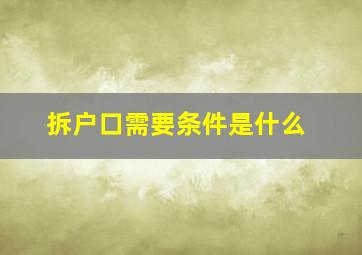 拆户口需要条件是什么